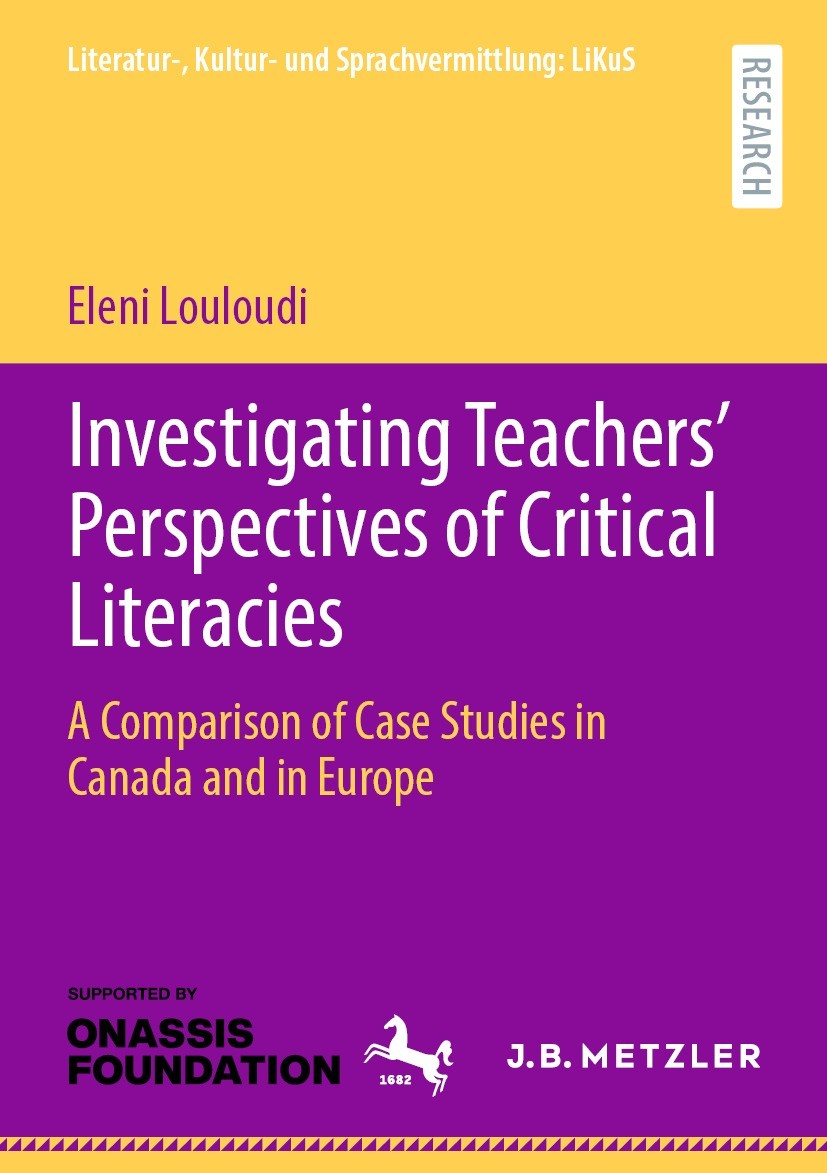 Literatur-, Kultur- und Sprachvermittlung: LiKuS

RESEARCH

Eleni Louloudi

Investigating Teachers' Perspectives of Critical Literacies

A Comparison of Case Studies in Canada and in Europe

SUPPORTED BY
ONASSIS FOUNDATION

1682

J.B. METZLER